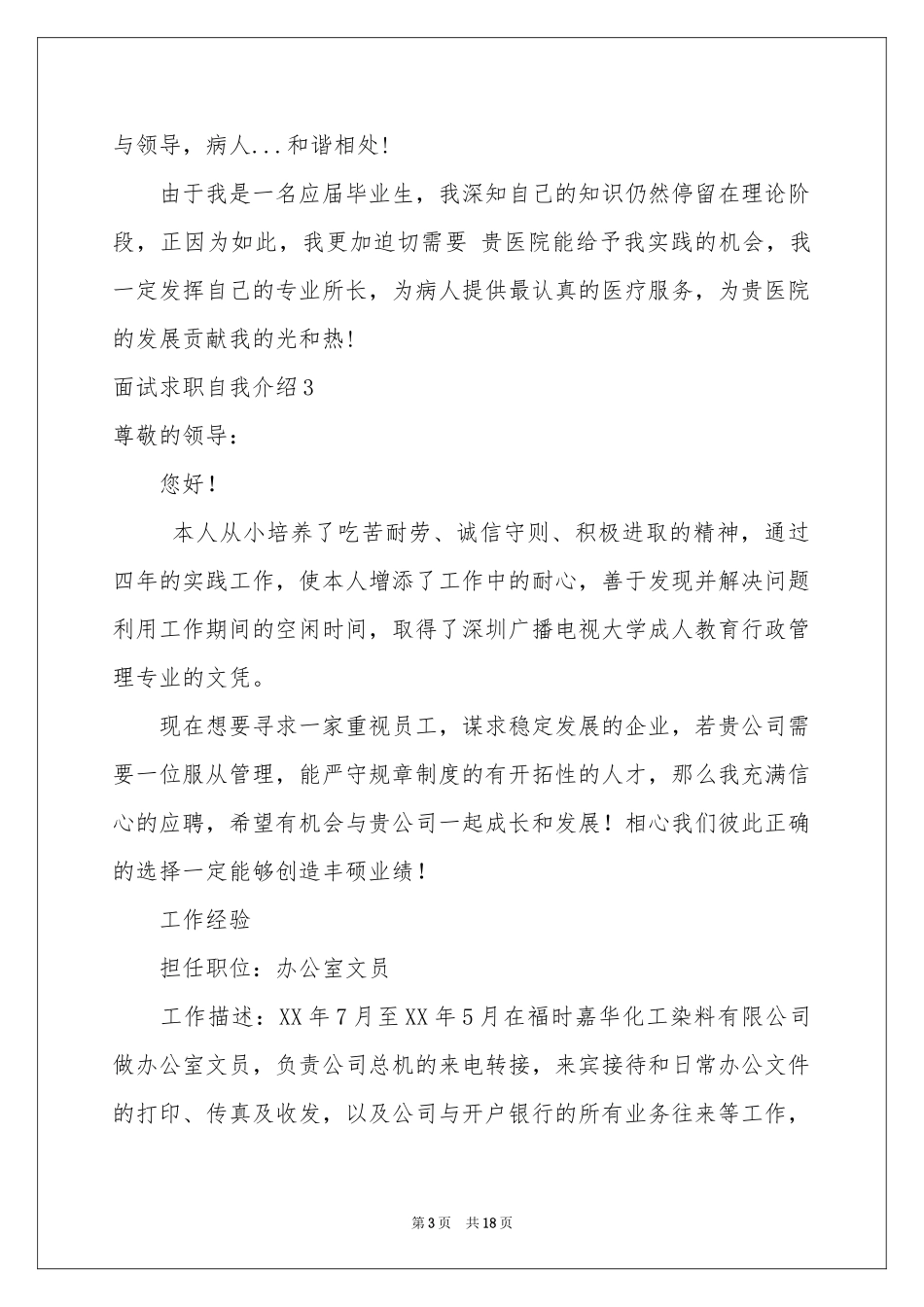 与领导，病人...和谐相处!

由于我是一名应届毕业生，我深知自己的知识仍然停留在理论阶段，正因为如此，我更加迫切需要 贵医院能给予我实践的机会，我一定发挥自己的专业所长，为病人提供最认真的医疗服务，为贵医院的发展贡献我的光和热!

面试求职自我介绍3

尊敬的领导：

您好！

本人从小培养了吃苦耐劳、诚信守则、积极进取的精神，通过四年的实践工作，使本人增添了工作中的耐心，善于发现并解决问题利用工作期间的空闲时间，取得了深圳广播电视大学成人教育行政管理专业的文凭。

现在想要寻求一家重视员工，谋求稳定发展的企业，若贵公司需要一位服从管理，能严守规章制度的有开拓性的人才，那么我充满信心的应聘，希望有机会与贵公司一起成长和发展！相心我们彼此正确的选择一定能够创造丰硕业绩！

工作经验

担任职位：办公室文员

工作描述：XX年7月至XX年5月在福时嘉华化工染料有限公司做办公室文员，负责公司总机的来电转接，来宾接待和日常办公文件的打印、传真及收发，以及公司与开户银行的所有业务往来等工作，

第3页 共18页